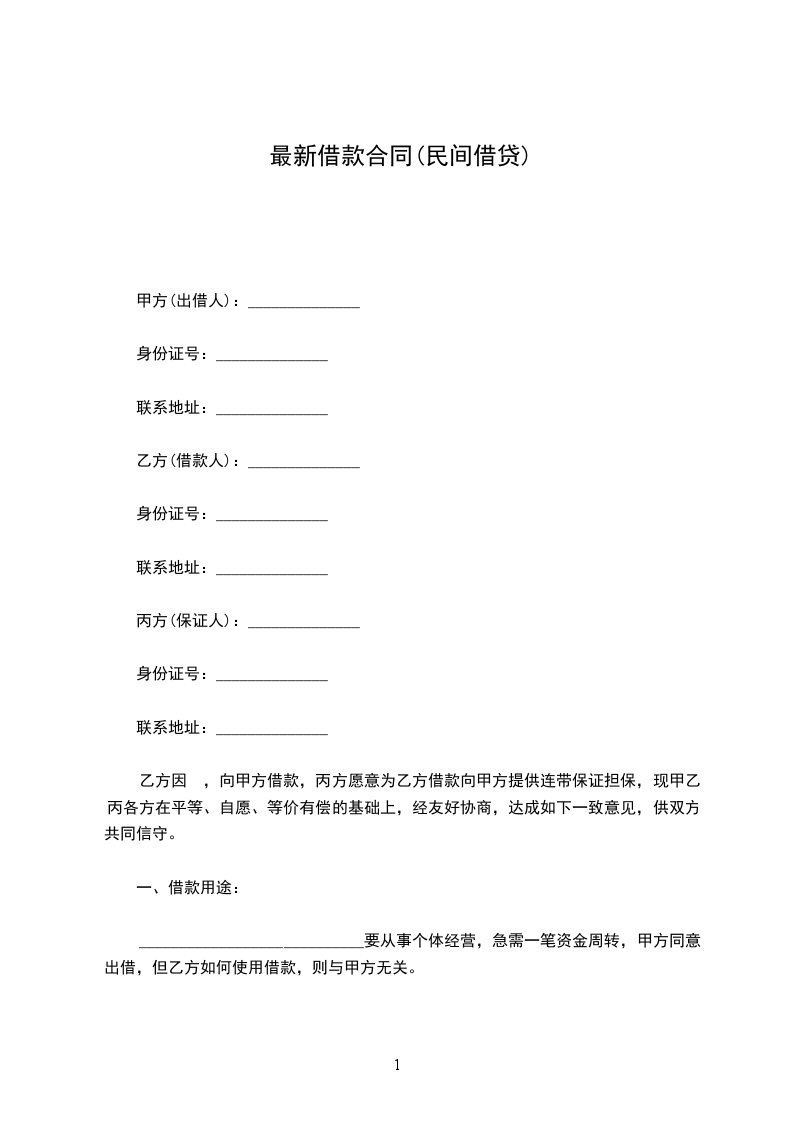 最新借款合同(民间借贷)

甲方(出借人)：______________

身份证号：______________

联系地址：______________

乙方(借款人)：______________

身份证号：______________

联系地址：______________

丙方(保证人)：______________

身份证号：______________

联系地址：______________

乙方因 ，向甲方借款，丙方愿意为乙方借款向甲方提供连带保证担保，现甲乙丙各方在平等、自愿、等价有偿的基础上，经友好协商，达成如下一致意见，供双方共同信守。

一、借款用途：

____________________________要从事个体经营，急需一笔资金周转，甲方同意出借，但乙方如何使用借款，则与甲方无关。

1